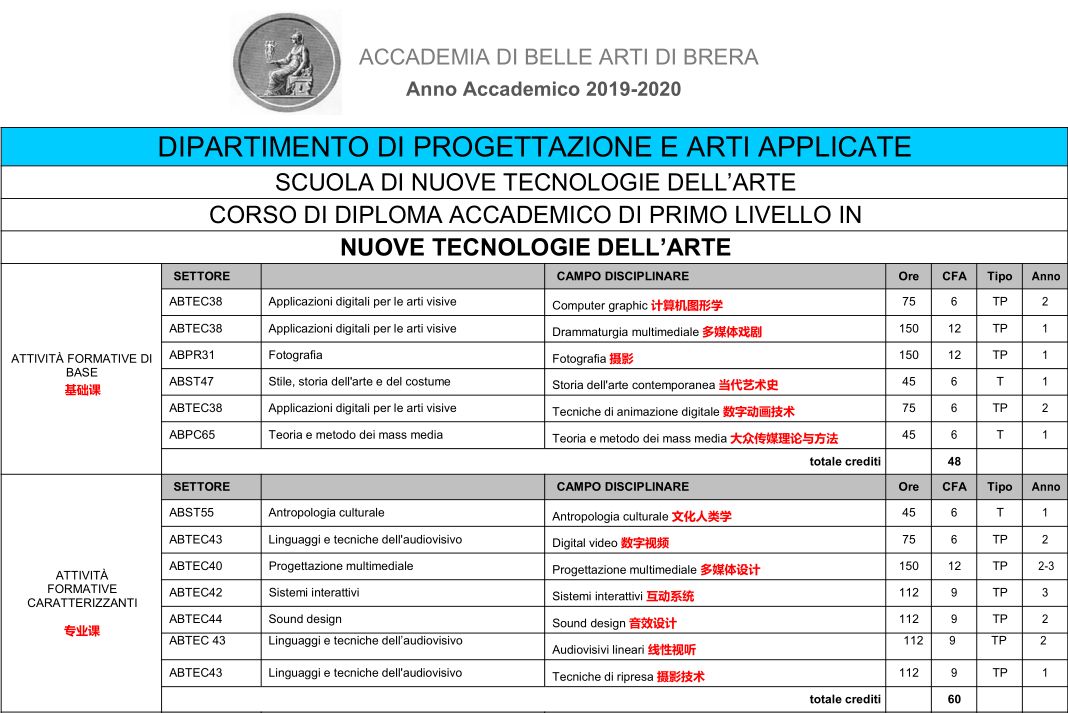 ACCADEMIA DI BELLE ARTI DI BRERA
Anno Accademico 2019-2020

DIPARTIMENTO DI PROGETTAZIONE E ARTI APPLICATE
SCUOLA DI NUOVE TECNOLOGIE DELL'ARTE
CORSO DI DIPLOMA ACCADEMICO DI PRIMO LIVELLO IN
NUOVE TECNOLOGIE DELL'ARTE

| | SETTORE | | CAMPO DISCIPLINARE | Ore | CFA | Tipo | Anno |
|---|---|---|---|---|---|---|---|
| ATTIVITÀ FORMATIVE DI BASE 基础课 | ABTEC38 | Applicazioni digitali per le arti visive | Computer graphic 计算机图形学 | 75 | 6 | TP | 2 |
| | ABTEC38 | Applicazioni digitali per le arti visive | Drammaturgia multimediale 多媒体戏剧 | 150 | 12 | TP | 1 |
| | ABPR31 | Fotografia | Fotografia 摄影 | 150 | 12 | TP | 1 |
| | ABST47 | Stile, storia dell'arte e del costume | Storia dell'arte contemporanea 当代艺术史 | 45 | 6 | T | 1 |
| | ABTEC38 | Applicazioni digitali per le arti visive | Tecniche di animazione digitale 数字动画技术 | 75 | 6 | TP | 2 |
| | ABPC65 | Teoria e metodo dei mass media | Teoria e metodo dei mass media 大众传媒理论与方法 | 45 | 6 | T | 1 |
| | | | totale crediti | | 48 | | |
| | SETTORE | | CAMPO DISCIPLINARE | Ore | CFA | Tipo | Anno |
| ATTIVITÀ FORMATIVE CARATTERIZZANTI 专业课 | ABST55 | Antropologia culturale | Antropologia culturale 文化人类学 | 45 | 6 | T | 1 |
| | ABTEC43 | Linguaggi e tecniche dell'audiovisivo | Digital video 数字视频 | 75 | 6 | TP | 2 |
| | ABTEC40 | Progettazione multimediale | Progettazione multimediale 多媒体设计 | 150 | 12 | TP | 2-3 |
| | ABTEC42 | Sistemi interattivi | Sistemi interattivi 互动系统 | 112 | 9 | TP | 3 |
| | ABTEC44 | Sound design | Sound design 音效设计 | 112 | 9 | TP | 2 |
| | ABTEC 43 | Linguaggi e tecniche dell'audiovisivo | Audiovisivi lineari 线性视听 | 112 | 9 | TP | 2 |
| | ABTEC43 | Linguaggi e tecniche dell'audiovisivo | Tecniche di ripresa 摄影技术 | 112 | 9 | TP | 1 |
| | | | totale crediti | | 60 | | |